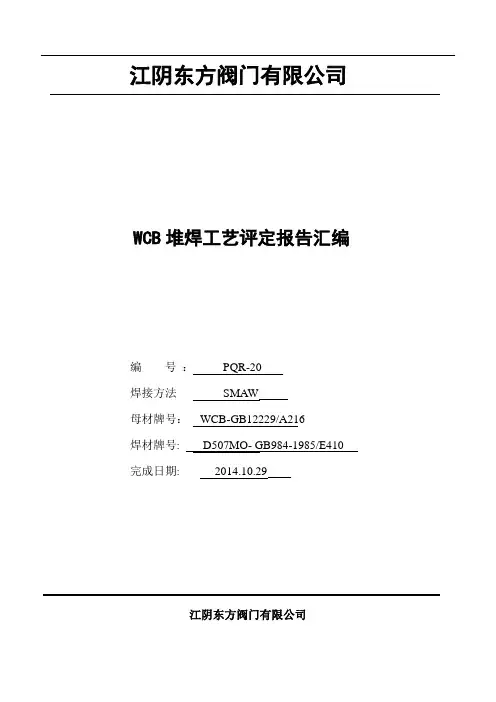 江阴东方阀门有限公司

WCB堆焊工艺评定报告汇编

编 号：PQR-20
焊接方法 SMAW
母材牌号：WCB-GB12229/A216
焊材牌号: D507MO- GB984-1985/E410
完成日期: 2014.10.29

江阴东方阀门有限公司